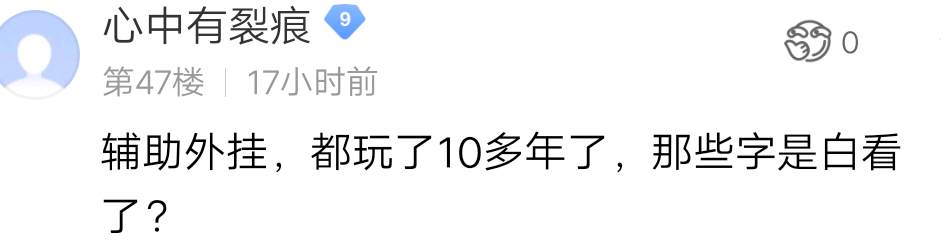 心中有裂痕 9

0

第47楼 | 17小时前

辅助外挂，都玩了10多年了，那些字是白看了？